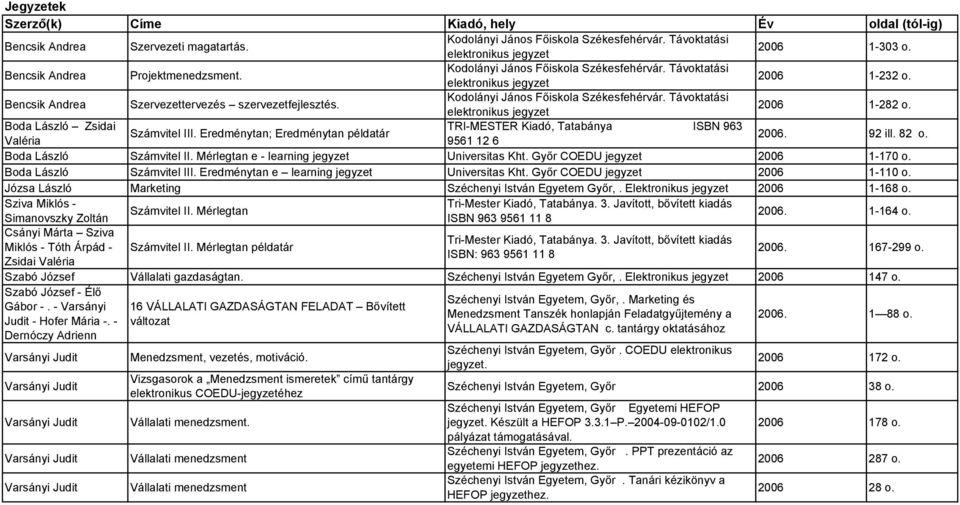 Jegyzetek

| Szerző(k) | Címe | Kiadó, hely | Év | oldal (tól-ig) |
|---|---|---|---|---|
| Bencsik Andrea | Szervezeti magatartás. | Kodolányi János Főiskola Székesfehérvár. Távoktatási elektronikus jegyzet | 2006 | 1-303 o. |
| Bencsik Andrea | Projektmenedzsment. | Kodolányi János Főiskola Székesfehérvár. Távoktatási elektronikus jegyzet | 2006 | 1-232 o. |
| Bencsik Andrea | Szervezettervezés – szervezetfejlesztés. | Kodolányi János Főiskola Székesfehérvár. Távoktatási elektronikus jegyzet | 2006 | 1-282 o. |
| Boda László – Zsidai Valéria | Számvitel III. Eredménytan; Eredménytan példatár | TRI-MESTER Kiadó, Tatabánya ISBN 963 9561 12 6 | 2006. | 92 ill. 82 o. |
| Boda László | Számvitel II. Mérlegtan e - learning jegyzet | Universitas Kht. Győr COEDU jegyzet | 2006 | 1-170 o. |
| Boda László | Számvitel III. Eredménytan e – learning jegyzet | Universitas Kht. Győr COEDU jegyzet | 2006 | 1-110 o. |
| Józsa László | Marketing | Széchenyi István Egyetem Győr, . Elektronikus jegyzet | 2006 | 1-168 o. |
| Sziva Miklós - Simanovszky Zoltán | Számvitel II. Mérlegtan | Tri-Mester Kiadó, Tatabánya. 3. Javított, bővített kiadás ISBN 963 9561 11 8 | 2006. | 1-164 o. |
| Csányi Márta – Sziva Miklós - Tóth Árpád - Zsidai Valéria | Számvitel II. Mérlegtan példatár | Tri-Mester Kiadó, Tatabánya. 3. Javított, bővített kiadás ISBN: 963 9561 11 8 | 2006. | 167-299 o. |
| Szabó József | Vállalati gazdaságtan. | Széchenyi István Egyetem Győr, . Elektronikus jegyzet | 2006 | 147 o. |
| Szabó József - Élő Gábor - . - Varsányi Judit - Hofer Mária -. - Dernóczy Adrienn | 16 VÁLLALATI GAZDASÁGTAN FELADAT – Bővített változat | Széchenyi István Egyetem, Győr, . Marketing és Menedzsment Tanszék honlapján Feladatgyűjtemény a VÁLLALATI GAZDASÁGTAN c. tantárgy oktatásához | 2006. | 1—88 o. |
| Varsányi Judit | Menedzsment, vezetés, motiváció. | Széchenyi István Egyetem, Győr . COEDU elektronikus jegyzet. | 2006 | 172 o. |
| Varsányi Judit | Vizsgasorok a „Menedzsment ismeretek" című tantárgy elektronikus COEDU-jegyzetéhez | Széchenyi István Egyetem, Győr | 2006 | 38 o. |
| Varsányi Judit | Vállalati menedzsment. | Széchenyi István Egyetem, Győr Egyetemi HEFOP jegyzet. Készült a HEFOP 3.3.1–P.–2004-09-0102/1.0 pályázat támogatásával. | 2006 | 178 o. |
| Varsányi Judit | Vállalati menedzsment | Széchenyi István Egyetem, Győr . PPT prezentáció az egyetemi HEFOP jegyzethez. | 2006 | 287 o. |
| Varsányi Judit | Vállalati menedzsment | Széchenyi István Egyetem, Győr . Tanári kézikönyv a HEFOP jegyzethez. | 2006 | 28 o. |